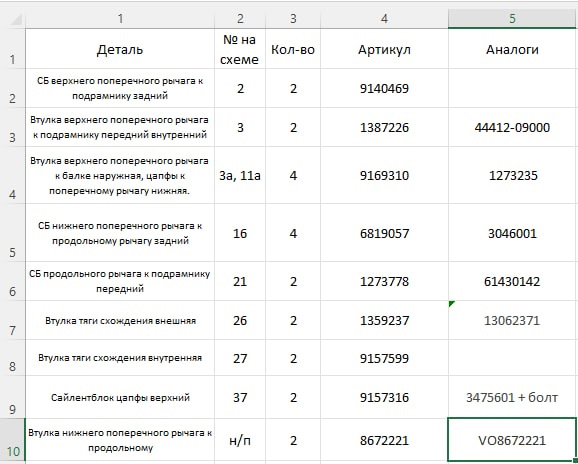 |  | 1 | 2 | 3 | 4 | 5 |
|---|---|---|---|---|---|
| 1 | Деталь | № на схеме | Кол-во | Артикул | Аналоги |
| 2 | СБ верхнего поперечного рычага к подрамнику задний | 2 | 2 | 9140469 |  |
| 3 | Втулка верхнего поперечного рычага к подрамнику передний внутренний | 3 | 2 | 1387226 | 44412-09000 |
| 4 | Втулка верхнего поперечного рычага к балке наружная, цапфы к поперечному рычагу нижняя. | 3а, 11а | 4 | 9169310 | 1273235 |
| 5 | СБ нижнего поперечного рычага к продольному рычагу задний | 16 | 4 | 6819057 | 3046001 |
| 6 | СБ продольного рычага к подрамнику передний | 21 | 2 | 1273778 | 61430142 |
| 7 | Втулка тяги схождения внешняя | 26 | 2 | 1359237 | 13062371 |
| 8 | Втулка тяги схождения внутренняя | 27 | 2 | 9157599 |  |
| 9 | Сайлентблок цапфы верхний | 37 | 2 | 9157316 | 3475601 + болт |
| 10 | Втулка нижнего поперечного рычага к продольному | н/п | 2 | 8672221 | VO8672221 |